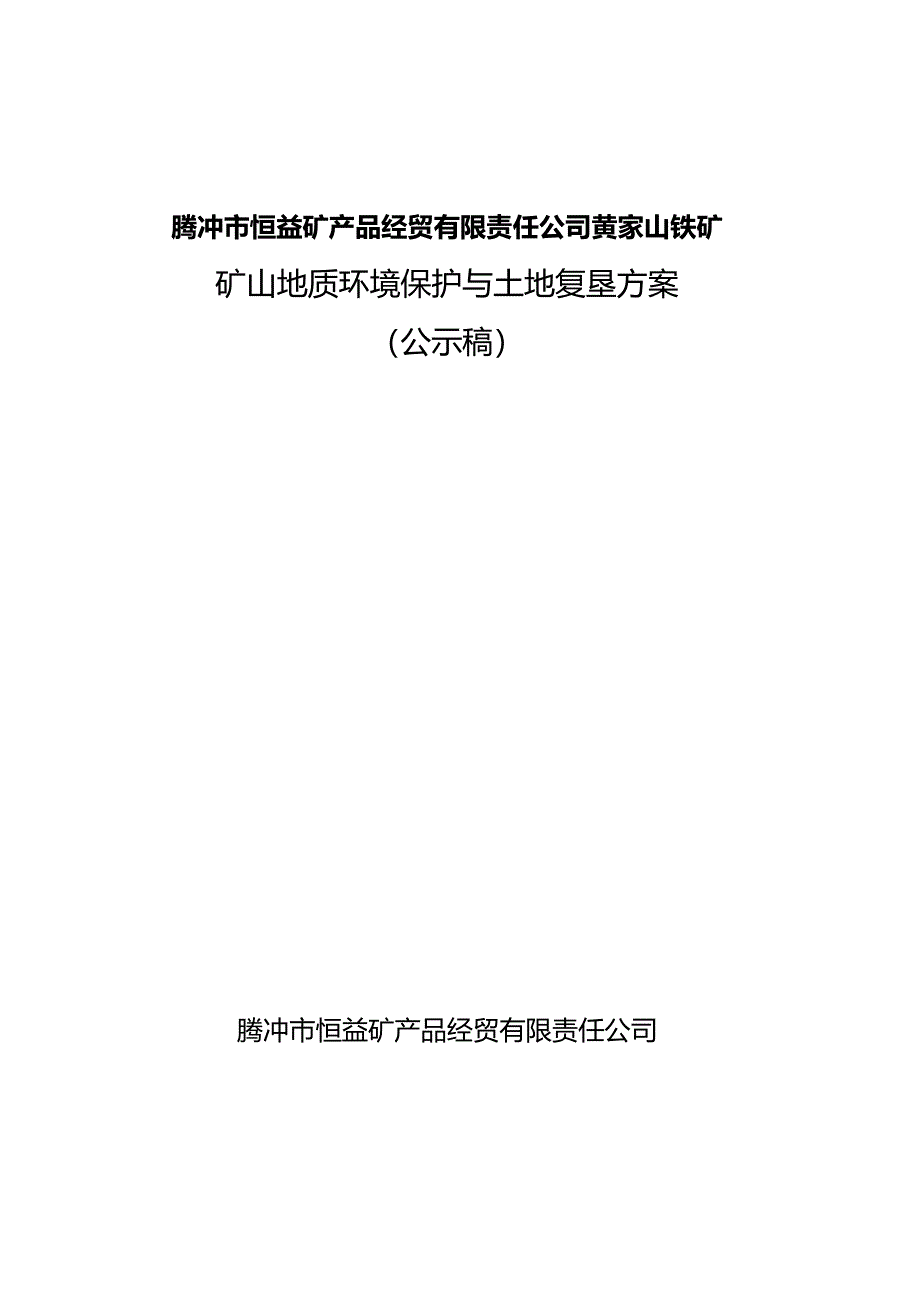 腾冲市恒益矿产品经贸有限责任公司黄家山铁矿

矿山地质环境保护与土地复垦方案

（公示稿）

腾冲市恒益矿产品经贸有限责任公司